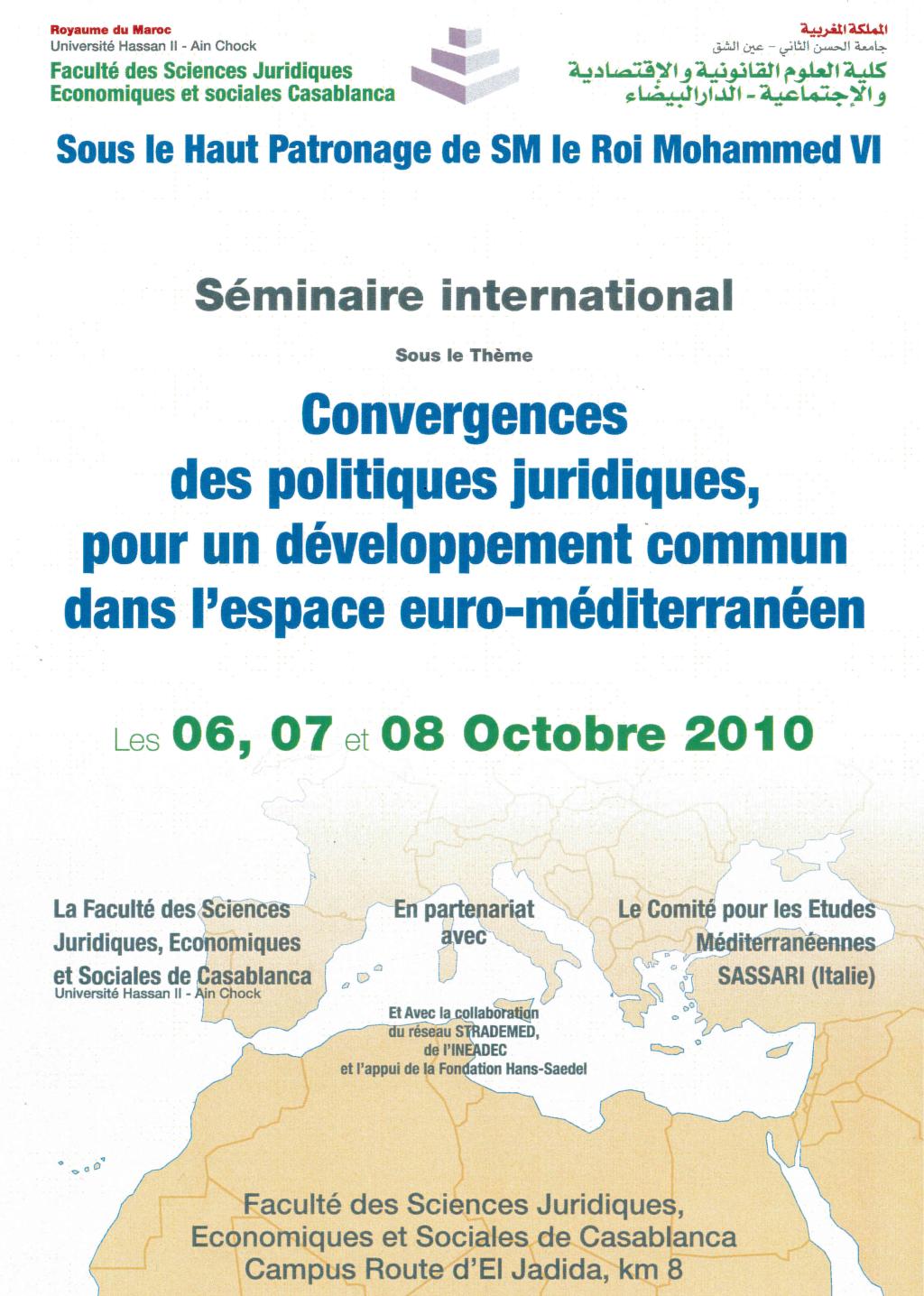 Royaume du Maroc
Université Hassan II - Ain Chock
Faculté des Sciences Juridiques
Economiques et sociales Casablanca

المملكة المغربية
جامعة الحسن الثاني - عين الشق
كلية العلوم القانونية والإقتصادية
والإجتماعية - الدارالبيضاء

Sous le Haut Patronage de SM le Roi Mohammed VI

Séminaire international

Sous le Thème

Convergences
des politiques juridiques,
pour un développement commun
dans l'espace euro-méditerranéen

Les 06, 07 et 08 Octobre 2010

La Faculté des Sciences
Juridiques, Economiques
et Sociales de Casablanca
Université Hassan II - Ain Chock

En partenariat
avec

Le Comité pour les Etudes
Méditerranéennes
SASSARI (Italie)

Et Avec la collaboration
du réseau STRADEMED,
de l'INEADEC
et l'appui de la Fondation Hans-Saedel

Faculté des Sciences Juridiques,
Economiques et Sociales de Casablanca
Campus Route d'El Jadida, km 8